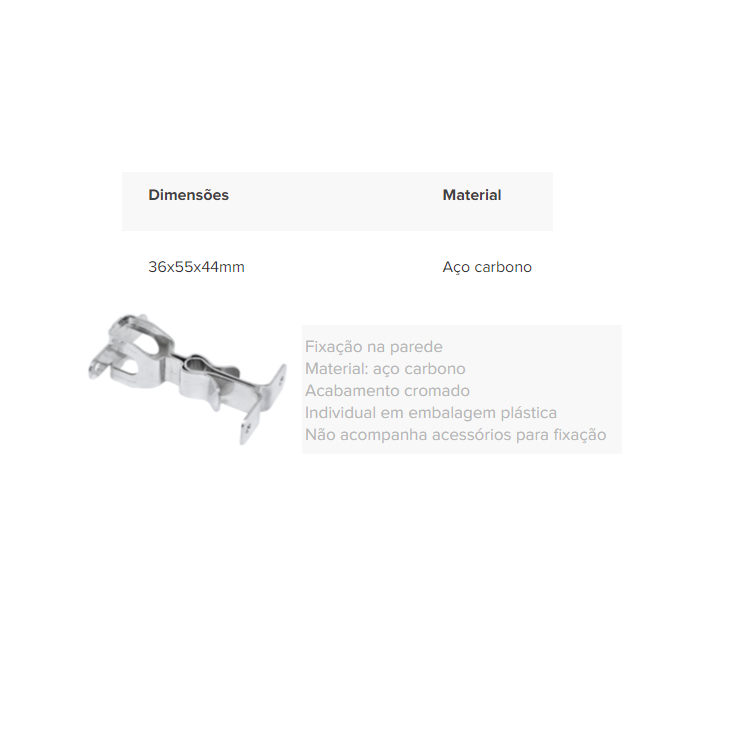 | Dimensões | Material |
|---|---|
| 36x55x44mm | Aço carbono |

Fixação na parede
Material: aço carbono
Acabamento cromado
Individual em embalagem plástica
Não acompanha acessórios para fixação